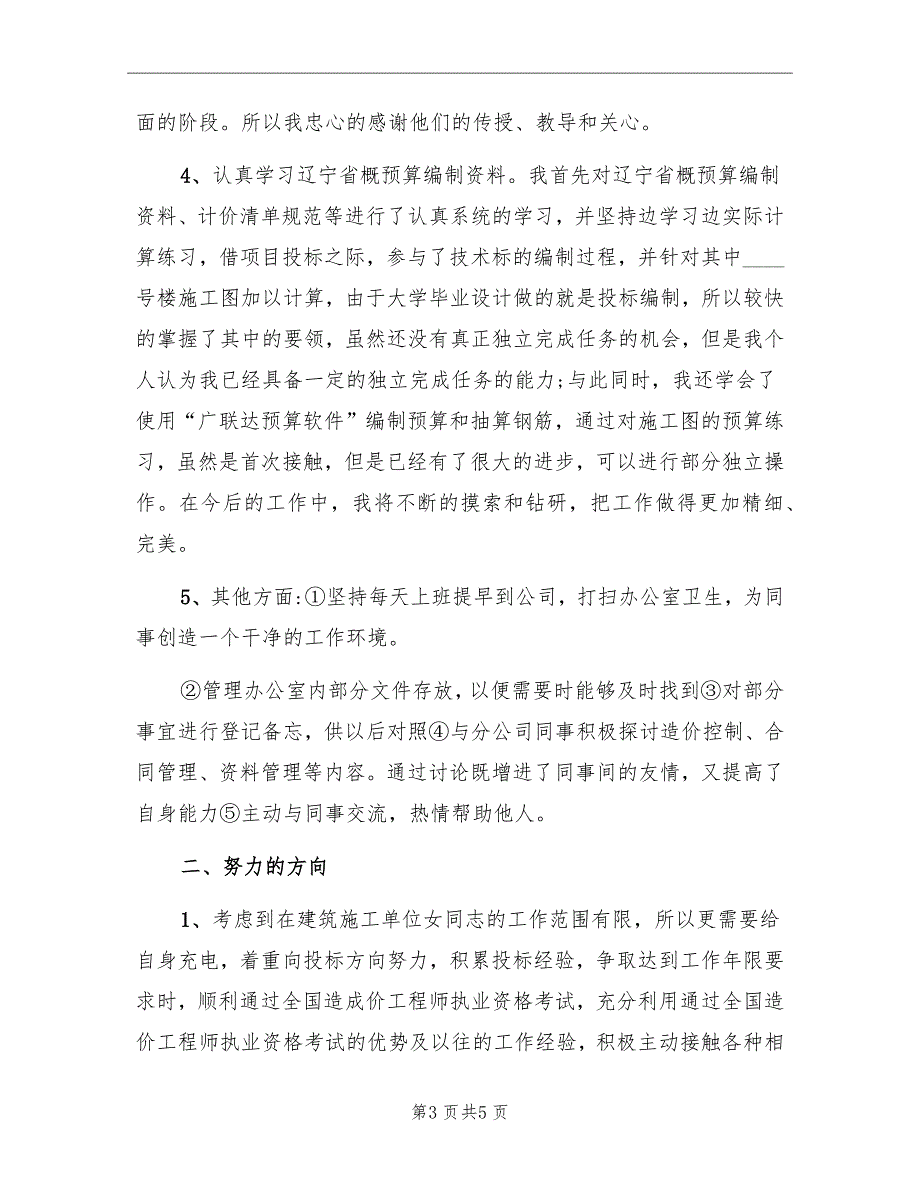 面的阶段。所以我忠心的感谢他们的传授、教导和关心。

4、认真学习辽宁省概预算编制资料。我首先对辽宁省概预算编制资料、计价清单规范等进行了认真系统的学习，并坚持边学习边实际计算练习，借项目投标之际，参与了技术标的编制过程，并针对其中____号楼施工图加以计算，由于大学毕业设计做的就是投标编制，所以较快的掌握了其中的要领，虽然还没有真正独立完成任务的机会，但是我个人认为我已经具备一定的独立完成任务的能力;与此同时，我还学会了使用“广联达预算软件”编制预算和抽算钢筋，通过对施工图的预算练习，虽然是首次接触，但是已经有了很大的进步，可以进行部分独立操作。在今后的工作中，我将不断的摸索和钻研，把工作做得更加精细、完美。

5、其他方面:①坚持每天上班提早到公司，打扫办公室卫生，为同事创造一个干净的工作环境。

②管理办公室内部分文件存放，以便需要时能够及时找到③对部分事宜进行登记备忘，供以后对照④与分公司同事积极探讨造价控制、合同管理、资料管理等内容。通过讨论既增进了同事间的友情，又提高了自身能力⑤主动与同事交流，热情帮助他人。

二、努力的方向

1、考虑到在建筑施工单位女同志的工作范围有限，所以更需要给自身充电，着重向投标方向努力，积累投标经验，争取达到工作年限要求时，顺利通过全国造成价工程师执业资格考试，充分利用通过全国造价工程师执业资格考试的优势及以往的工作经验，积极主动接触各种相

第3页共5页